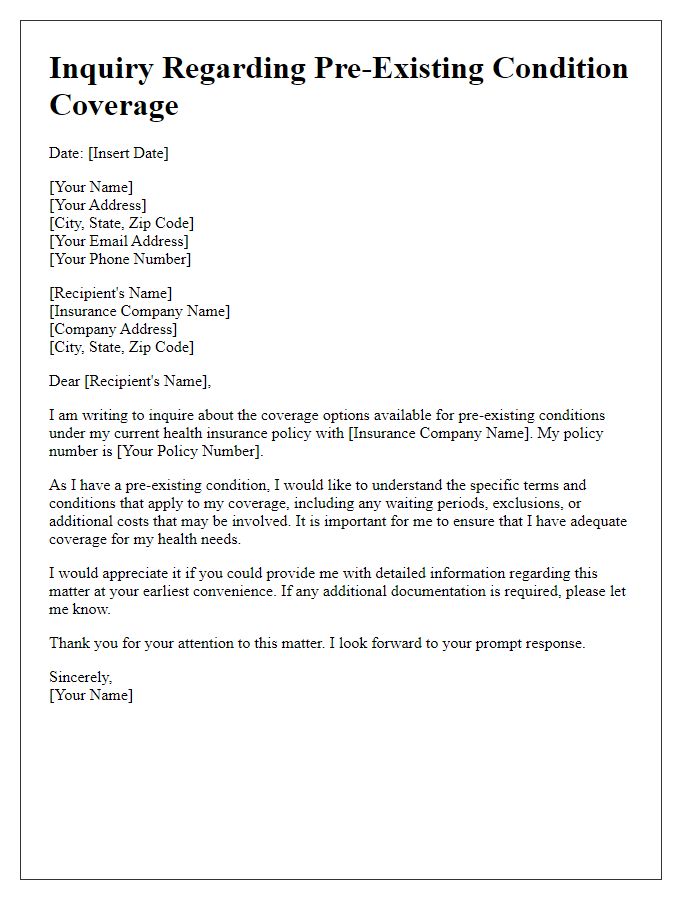 Inquiry Regarding Pre-Existing Condition Coverage

Date: [Insert Date]

[Your Name]
[Your Address]
[City, State, Zip Code]
[Your Email Address]
[Your Phone Number]

[Recipient's Name]
[Insurance Company Name]
[Company Address]
[City, State, Zip Code]

Dear [Recipient's Name],

I am writing to inquire about the coverage options available for pre-existing conditions under my current health insurance policy with [Insurance Company Name]. My policy number is [Your Policy Number].

As I have a pre-existing condition, I would like to understand the specific terms and conditions that apply to my coverage, including any waiting periods, exclusions, or additional costs that may be involved. It is important for me to ensure that I have adequate coverage for my health needs.

I would appreciate it if you could provide me with detailed information regarding this matter at your earliest convenience. If any additional documentation is required, please let me know.

Thank you for your attention to this matter. I look forward to your prompt response.

Sincerely,
[Your Name]